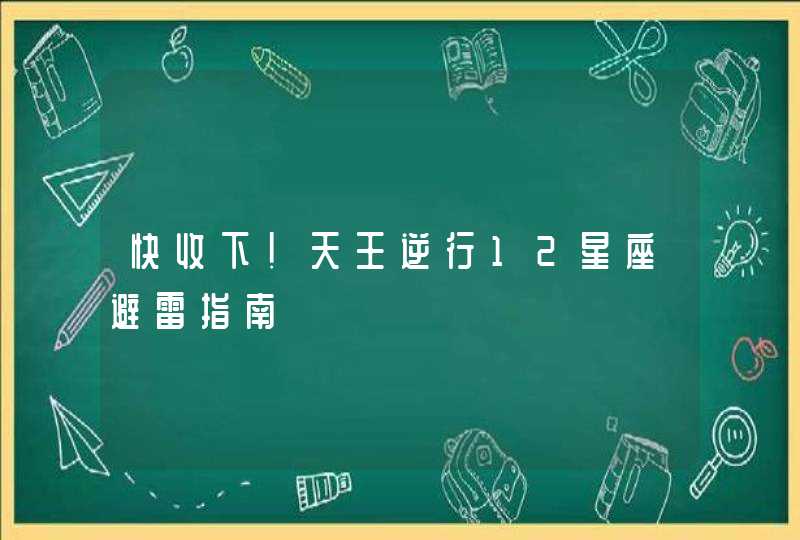 快收下!天王逆行12星座避雷指南